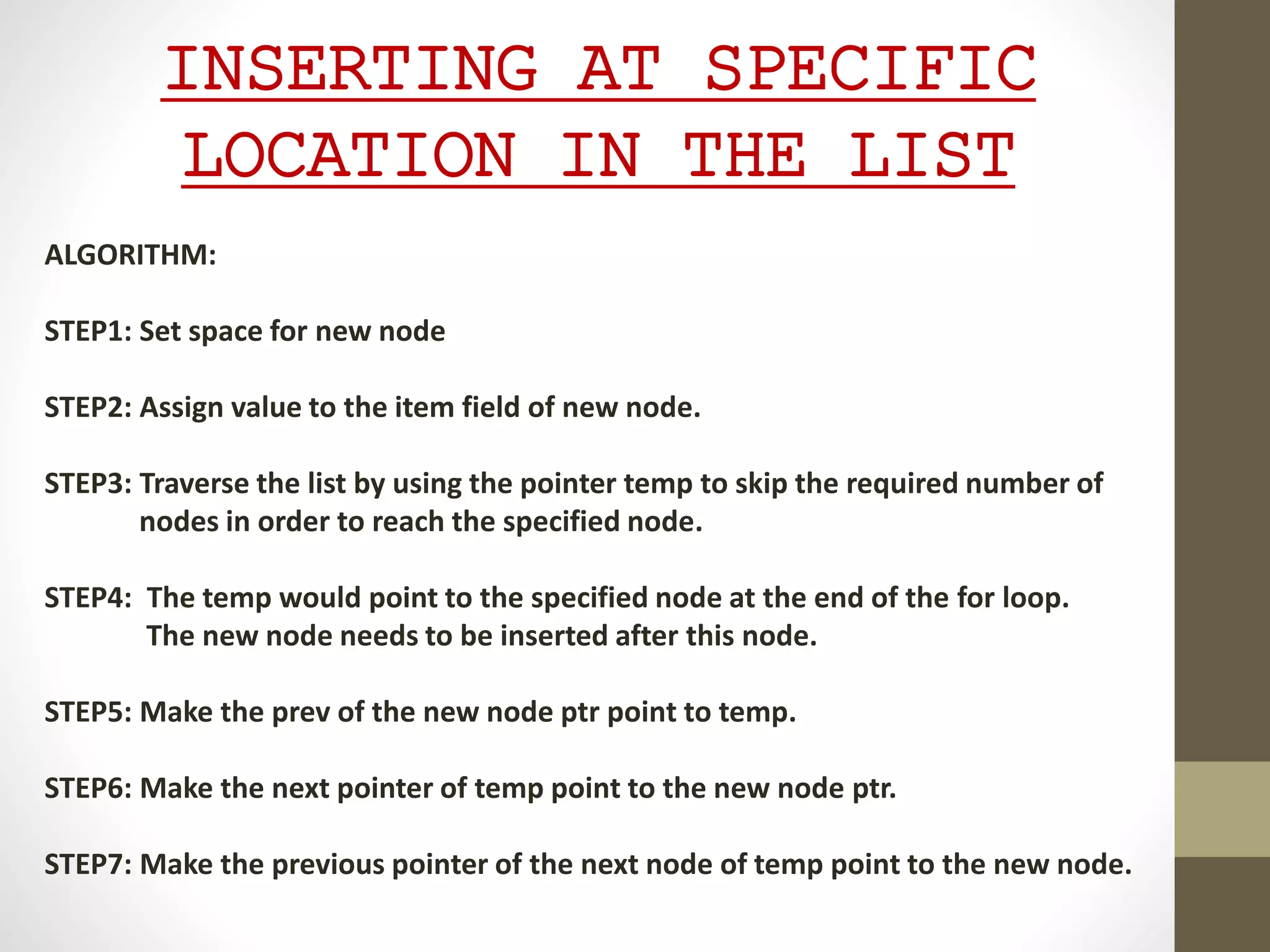 INSERTING AT SPECIFIC LOCATION IN THE LIST

ALGORITHM:

STEP1: Set space for new node

STEP2: Assign value to the item field of new node.

STEP3: Traverse the list by using the pointer temp to skip the required number of nodes in order to reach the specified node.

STEP4: The temp would point to the specified node at the end of the for loop. The new node needs to be inserted after this node.

STEP5: Make the prev of the new node ptr point to temp.

STEP6: Make the next pointer of temp point to the new node ptr.

STEP7: Make the previous pointer of the next node of temp point to the new node.